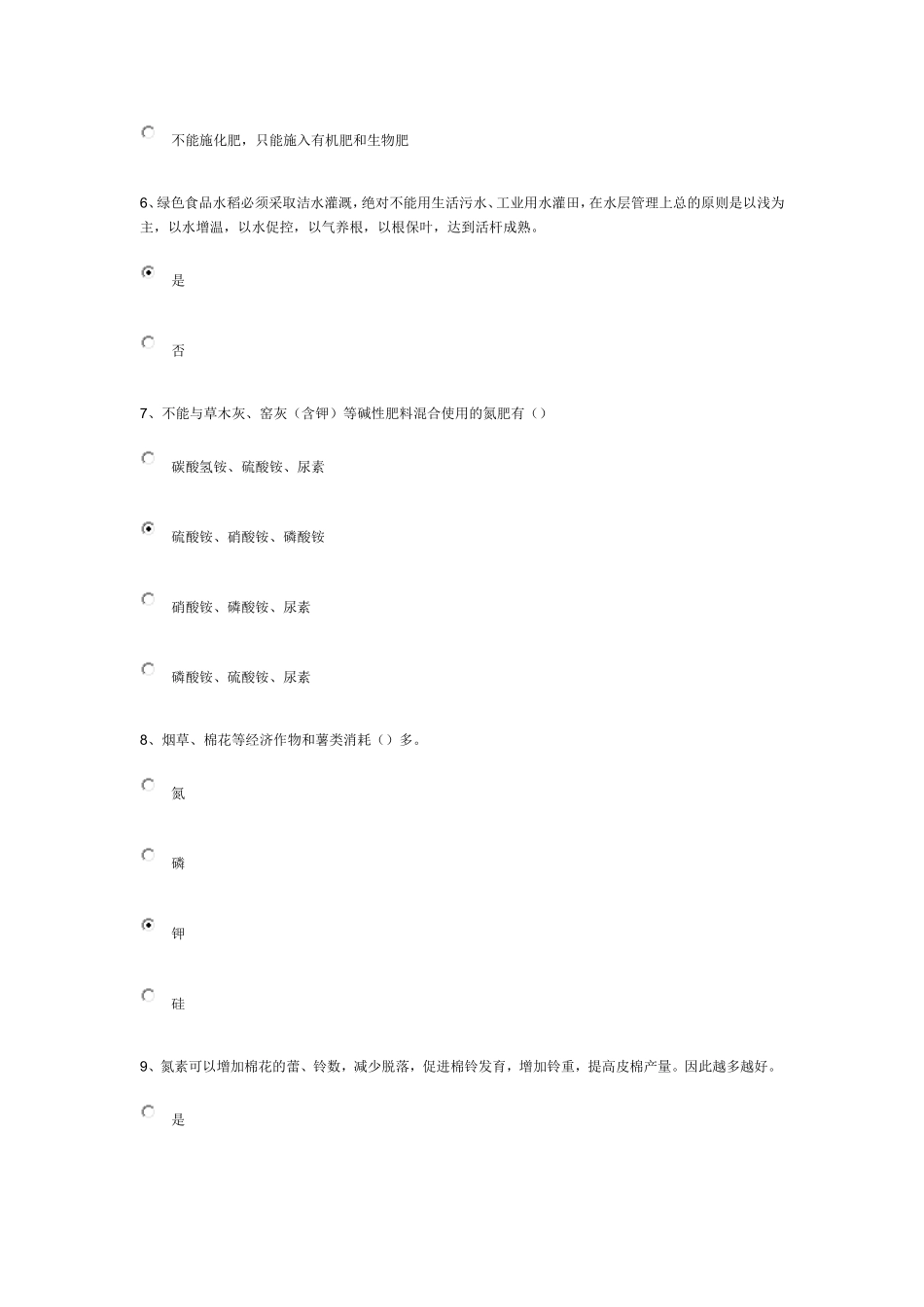 不能施化肥，只能施入有机肥和生物肥

6、绿色食品水稻必须采取洁水灌溉，绝对不能用生活污水、工业用水灌田，在水层管理上总的原则是以浅为主，以水增温，以水促控，以气养根，以根保叶，达到活杆成熟。

是

否

7、不能与草木灰、窑灰（含钾）等碱性肥料混合使用的氮肥有（）

碳酸氢铵、硫酸铵、尿素

硫酸铵、硝酸铵、磷酸铵

硝酸铵、磷酸铵、尿素

磷酸铵、硫酸铵、尿素

8、烟草、棉花等经济作物和薯类消耗（）多。

氮

磷

钾

硅

9、氮素可以增加棉花的蕾、铃数，减少脱落，促进棉铃发育，增加铃重，提高皮棉产量。因此越多越好。

是